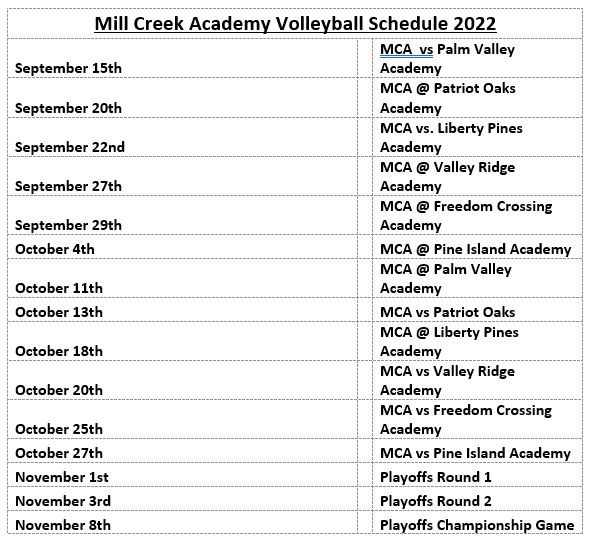 Mill Creek Academy Volleyball Schedule 2022

| | |
|---|---|
| September 15th | MCA vs Palm Valley Academy |
| September 20th | MCA @ Patriot Oaks Academy |
| September 22nd | MCA vs. Liberty Pines Academy |
| September 27th | MCA @ Valley Ridge Academy |
| September 29th | MCA @ Freedom Crossing Academy |
| October 4th | MCA @ Pine Island Academy |
| October 11th | MCA @ Palm Valley Academy |
| October 13th | MCA vs Patriot Oaks |
| October 18th | MCA @ Liberty Pines Academy |
| October 20th | MCA vs Valley Ridge Academy |
| October 25th | MCA vs Freedom Crossing Academy |
| October 27th | MCA vs Pine Island Academy |
| November 1st | Playoffs Round 1 |
| November 3rd | Playoffs Round 2 |
| November 8th | Playoffs Championship Game |